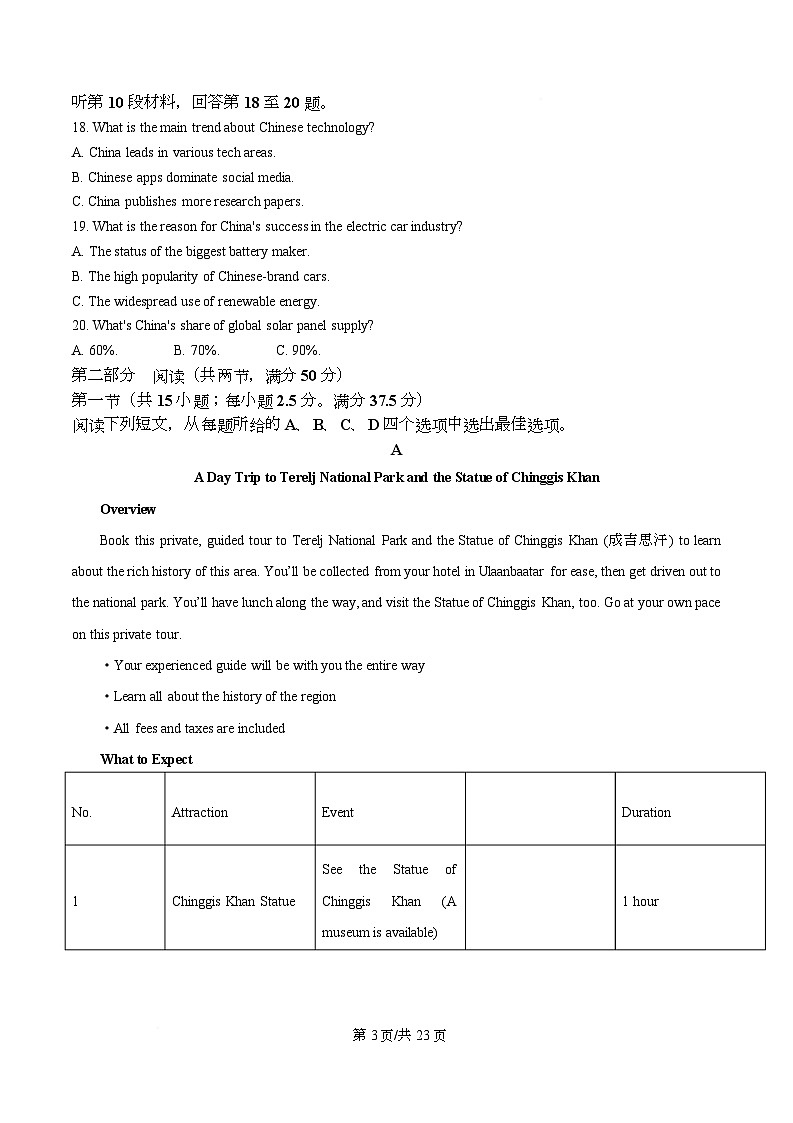 听第 10 段材料，回答第 18 至 20 题。
18. What is the main trend about Chinese technology?
A. China leads in various tech areas.
B. Chinese apps dominate social media.
C. China publishes more research papers.
19. What is the reason for China's success in the electric car industry?
A. The status of the biggest battery maker.
B. The high popularity of Chinese-brand cars.
C. The widespread use of renewable energy.
20. What's China's share of global solar panel supply?
A. 60%. B. 70%. C. 90%.
第二部分 阅读（共两节，满分 50 分）
第一节（共 15 小题；每小题 2.5 分。满分 37.5 分）
阅读下列短文，从每题所给的 A、B、C、D 四个选项中选出最佳选项。
A
A Day Trip to Terelj National Park and the Statue of Chinggis Khan
Overview
Book this private, guided tour to Terelj National Park and the Statue of Chinggis Khan (成吉思汗) to learn about the rich history of this area. You'll be collected from your hotel in Ulaanbaatar for ease, then get driven out to the national park. You'll have lunch along the way, and visit the Statue of Chinggis Khan, too. Go at your own pace on this private tour.
• Your experienced guide will be with you the entire way
• Learn all about the history of the region
• All fees and taxes are included
What to Expect
| No. | Attraction | Event | | Duration |
|---|---|---|---|---|
| 1 | Chinggis Khan Statue | See the Statue of Chinggis Khan (A museum is available) | | 1 hour |

第 3 页/共 23 页